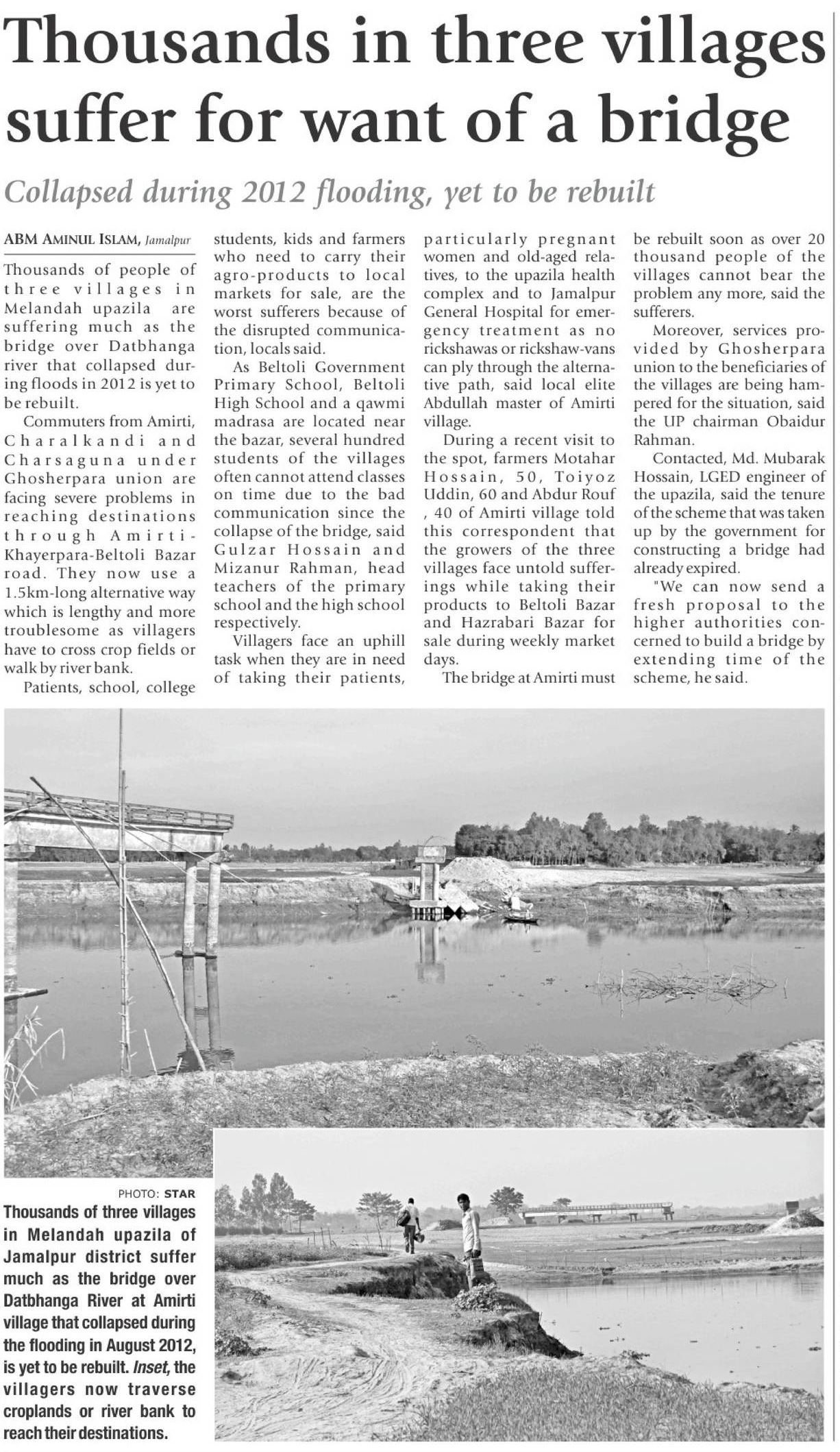 Thousands in three villages suffer for want of a bridge

Collapsed during 2012 flooding, yet to be rebuilt

ABM AMINUL ISLAM, Jamalpur

Thousands of people of three villages in Melandah upazila are suffering much as the bridge over Datbhanga river that collapsed during floods in 2012 is yet to be rebuilt.

Commuters from Amirti, Charalkandi and Charsaguna under Ghosherpara union are facing severe problems in reaching destinations through Amirti-Khayerpara-Beltoli Bazar road. They now use a 1.5km-long alternative way which is lengthy and more troublesome as villagers have to cross crop fields or walk by river bank.

Patients, school, college students, kids and farmers who need to carry their agro-products to local markets for sale, are the worst sufferers because of the disrupted communication, locals said.

As Beltoli Government Primary School, Beltoli High School and a qawmi madrasa are located near the bazar, several hundred students of the villages often cannot attend classes on time due to the bad communication since the collapse of the bridge, said Gulzar Hossain and Mizanur Rahman, head teachers of the primary school and the high school respectively.

Villagers face an uphill task when they are in need of taking their patients, particularly pregnant women and old-aged relatives, to the upazila health complex and to Jamalpur General Hospital for emergency treatment as no rickshawas or rickshaw-vans can ply through the alternative path, said local elite Abdullah master of Amirti village.

During a recent visit to the spot, farmers Motahar Hossain, 50, Toiyoz Uddin, 60 and Abdur Rouf , 40 of Amirti village told this correspondent that the growers of the three villages face untold sufferings while taking their products to Beltoli Bazar and Hazrabari Bazar for sale during weekly market days.

The bridge at Amirti must be rebuilt soon as over 20 thousand people of the villages cannot bear the problem any more, said the sufferers.

Moreover, services provided by Ghosherpara union to the beneficiaries of the villages are being hampered for the situation, said the UP chairman Obaidur Rahman.

Contacted, Md. Mubarak Hossain, LGED engineer of the upazila, said the tenure of the scheme that was taken up by the government for constructing a bridge had already expired.

"We can now send a fresh proposal to the higher authorities concerned to build a bridge by extending time of the scheme, he said.

PHOTO: STAR

Thousands of three villages in Melandah upazila of Jamalpur district suffer much as the bridge over Datbhanga River at Amirti village that collapsed during the flooding in August 2012, is yet to be rebuilt. Inset, the villagers now traverse croplands or river bank to reach their destinations.